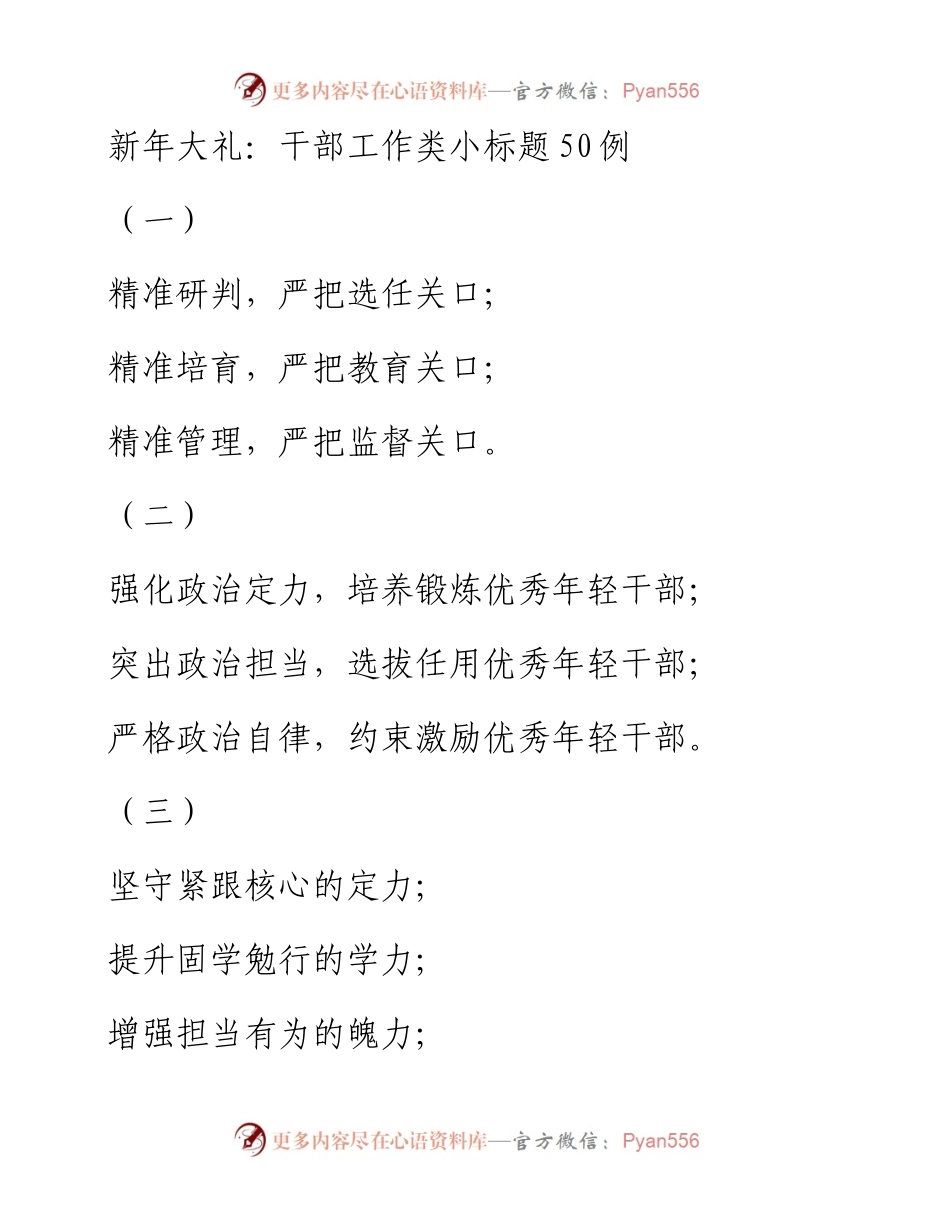 更多内容尽在心语资料库—官方微信：Pyan556

新年大礼：干部工作类小标题50例

（一）

精准研判，严把选任关口;

精准培育，严把教育关口;

精准管理，严把监督关口。

（二）

强化政治定力，培养锻炼优秀年轻干部;

突出政治担当，选拔任用优秀年轻干部;

严格政治自律，约束激励优秀年轻干部。

（三）

坚守紧跟核心的定力;

提升固学勉行的学力;

增强担当有为的魄力;

更多内容尽在心语资料库—官方微信：Pyan556